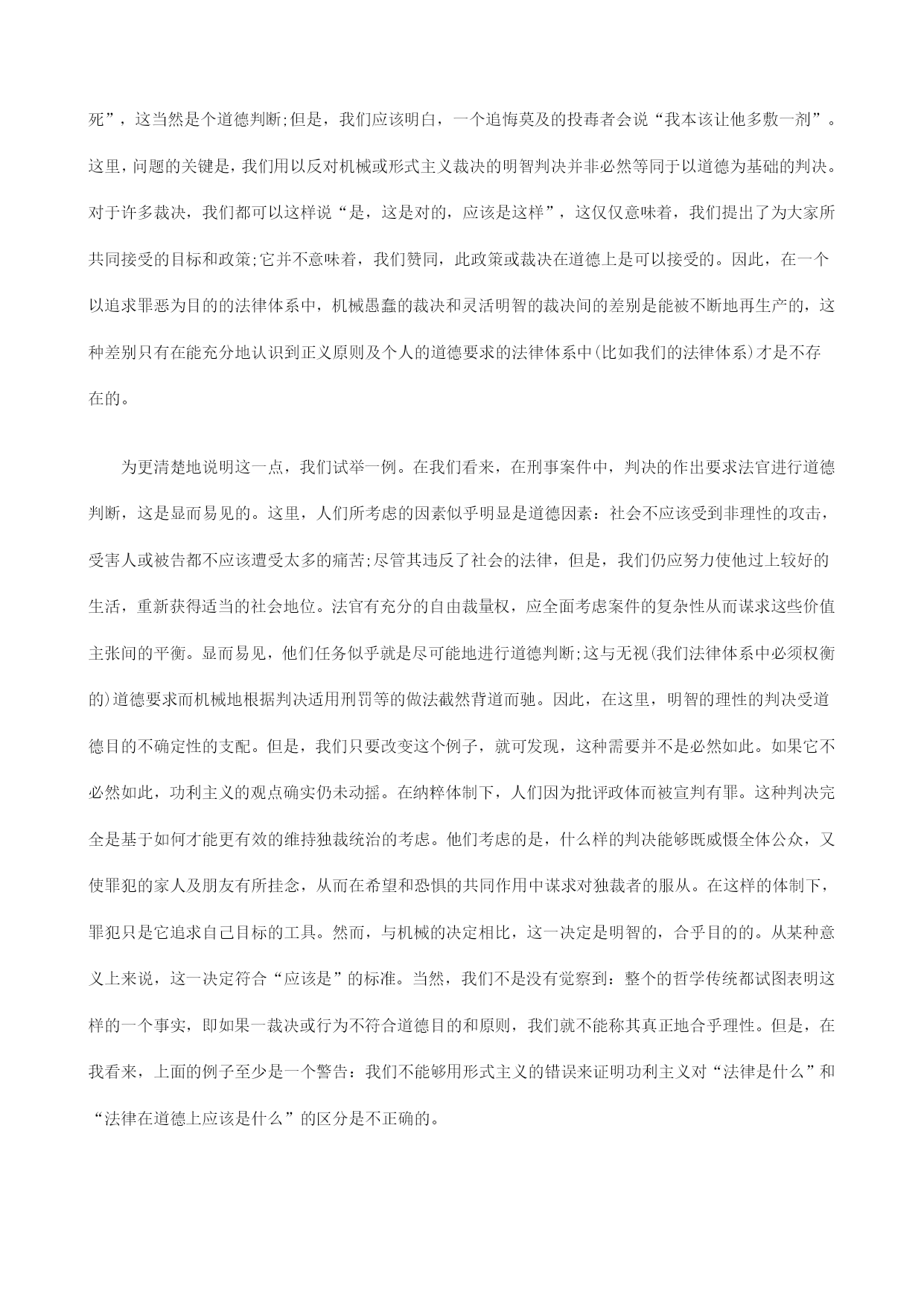 死”，这当然是个道德判断;但是，我们应该明白，一个追悔莫及的投毒者会说“我本该让他多敷一剂”。这里，问题的关键是，我们用以反对机械或形式主义裁决的明智判决并非必然等同于以道德为基础的判决。对于许多裁决，我们都可以这样说“是，这是对的，应该是这样”，这仅仅意味着，我们提出了为大家所共同接受的目标和政策;它并不意味着，我们赞同，此政策或裁决在道德上是可以接受的。因此，在一个以追求罪恶为目的的法律体系中，机械愚蠢的裁决和灵活明智的裁决间的差别是能被不断地再生产的，这种差别只有在能充分地认识到正义原则及个人的道德要求的法律体系中(比如我们的法律体系)才是不存在的。

为更清楚地说明这一点，我们试举一例。在我们看来，在刑事案件中，判决的作出要求法官进行道德判断，这是显而易见的。这里，人们所考虑的因素似乎明显是道德因素：社会不应该受到非理性的攻击，受害人或被告都不应该遭受太多的痛苦;尽管其违反了社会的法律，但是，我们仍应努力使他过上较好的生活，重新获得适当的社会地位。法官有充分的自由裁量权，应全面考虑案件的复杂性从而谋求这些价值主张间的平衡。显而易见，他们任务似乎就是尽可能地进行道德判断;这与无视(我们法律体系中必须权衡的)道德要求而机械地根据判决适用刑罚等的做法截然背道而驰。因此，在这里，明智的理性的判决受道德目的不确定性的支配。但是，我们只要改变这个例子，就可发现，这种需要并不是必然如此。如果它不必然如此，功利主义的观点确实仍未动摇。在纳粹体制下，人们因为批评政体而被宣判有罪。这种判决完全是基于如何才能更有效的维持独裁统治的考虑。他们考虑的是，什么样的判决能够既威慑全体公众，又使罪犯的家人及朋友有所挂念，从而在希望和恐惧的共同作用中谋求对独裁者的服从。在这样的体制下，罪犯只是它追求自己目标的工具。然而，与机械的决定相比，这一决定是明智的，合乎目的的。从某种意义上来说，这一决定符合“应该是”的标准。当然，我们不是没有觉察到：整个的哲学传统都试图表明这样的一个事实，即如果一裁决或行为不符合道德目的和原则，我们就不能称其真正地合乎理性。但是，在我看来，上面的例子至少是一个警告：我们不能够用形式主义的错误来证明功利主义对“法律是什么”和“法律在道德上应该是什么”的区分是不正确的。